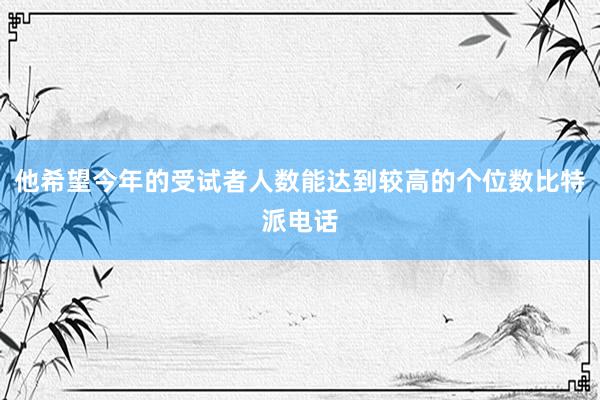 他希望今年的受试者人数能达到较高的个位数比特派电话